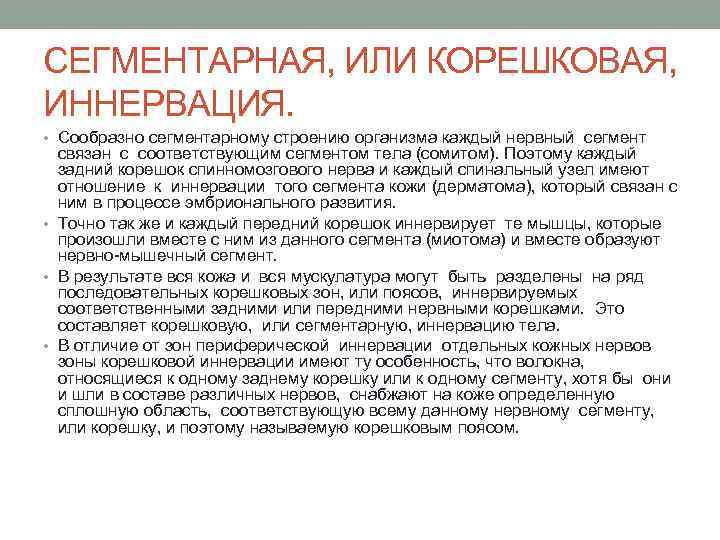 СЕГМЕНТАРНАЯ, ИЛИ КОРЕШКОВАЯ, ИННЕРВАЦИЯ.

• Сообразно сегментарному строению организма каждый нервный сегмент связан с соответствующим сегментом тела (сомитом). Поэтому каждый задний корешок спинномозгового нерва и каждый спинальный узел имеют отношение к иннервации того сегмента кожи (дерматома), который связан с ним в процессе эмбрионального развития.

• Точно так же и каждый передний корешок иннервирует те мышцы, которые произошли вместе с ним из данного сегмента (миотома) и вместе образуют нервно-мышечный сегмент.

• В результате вся кожа и вся мускулатура могут быть разделены на ряд последовательных корешковых зон, или поясов, иннервируемых соответственными задними или передними нервными корешками. Это составляет корешковую, или сегментарную, иннервацию тела.

• В отличие от зон периферической иннервации отдельных кожных нервов зоны корешковой иннервации имеют ту особенность, что волокна, относящиеся к одному заднему корешку или к одному сегменту, хотя бы они и шли в составе различных нервов, снабжают на коже определенную сплошную область, соответствующую всему данному нервному сегменту, или корешку, и поэтому называемую корешковым поясом.